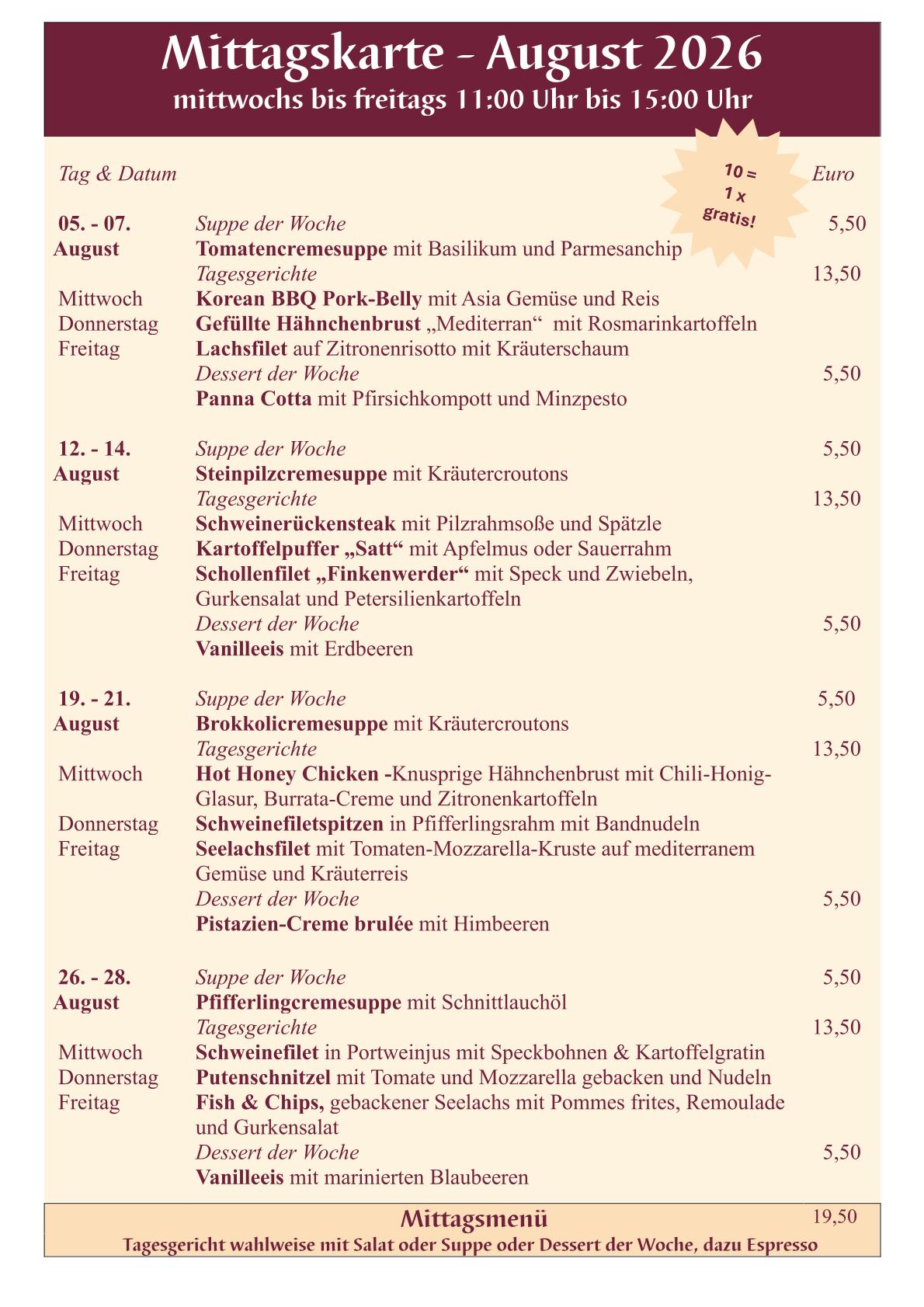 Mittagskarte - August 2026
mittwochs bis freitags 11:00 Uhr bis 15:00 Uhr

Tag & Datum

10 =
1 x
gratis!

Euro

05. - 07.
August
Suppe der Woche 5,50
Tomatencremesuppe mit Basilikum und Parmesanchip
Tagesgerichte 13,50
Mittwoch Korean BBQ Pork-Belly mit Asia Gemüse und Reis
Donnerstag Gefüllte Hähnchenbrust „Mediterran“ mit Rosmarinkartoffeln
Freitag Lachsfilet auf Zitronenrisotto mit Kräuterschaum
Dessert der Woche 5,50
Panna Cotta mit Pfirsichkompott und Minzpesto

12. - 14.
August
Suppe der Woche 5,50
Steinpilzcremesuppe mit Kräutercroutons
Tagesgerichte 13,50
Mittwoch Schweinerückensteak mit Pilzrahmsoße und Spätzle
Donnerstag Kartoffelpuffer „Satt“ mit Apfelmus oder Sauerrahm
Freitag Schollenfilet „Finkenwerder“ mit Speck und Zwiebeln, Gurkensalat und Petersilienkartoffeln
Dessert der Woche 5,50
Vanilleeis mit Erdbeeren

19. - 21.
August
Suppe der Woche 5,50
Brokkolicremesuppe mit Kräutercroutons
Tagesgerichte 13,50
Mittwoch Hot Honey Chicken -Knusprige Hähnchenbrust mit Chili-Honig-Glasur, Burrata-Creme und Zitronenkartoffeln
Donnerstag Schweinefiletspitzen in Pfifferlingsrahm mit Bandnudeln
Freitag Seelachsfilet mit Tomaten-Mozzarella-Kruste auf mediterranem Gemüse und Kräuterreis
Dessert der Woche 5,50
Pistazien-Creme brulée mit Himbeeren

26. - 28.
August
Suppe der Woche 5,50
Pfifferlingcremesuppe mit Schnittlauchöl
Tagesgerichte 13,50
Mittwoch Schweinefilet in Portweinjus mit Speckbohnen & Kartoffelgratin
Donnerstag Putenschnitzel mit Tomate und Mozzarella gebacken und Nudeln
Freitag Fish & Chips, gebackener Seelachs mit Pommes frites, Remoulade und Gurkensalat
Dessert der Woche 5,50
Vanilleeis mit marinierten Blaubeeren

Mittagsmenü 19,50
Tagesgericht wahlweise mit Salat oder Suppe oder Dessert der Woche, dazu Espresso